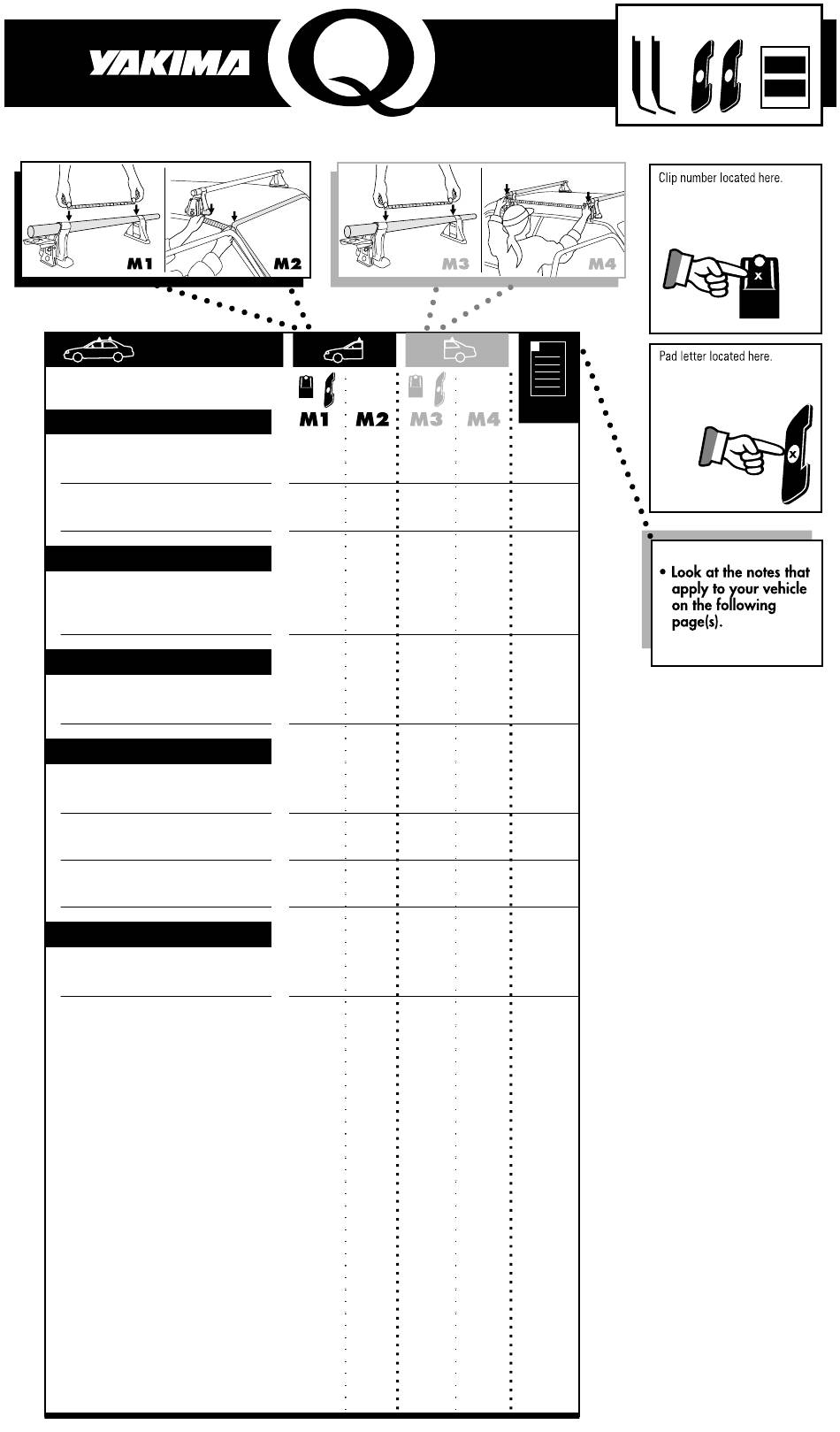 YAKIMA Q

M1 M2 M3 M4

Clip number located here.

x

Pad letter located here.

x

M1 M2 M3 M4

• Look at the notes that apply to your vehicle on the following page(s).